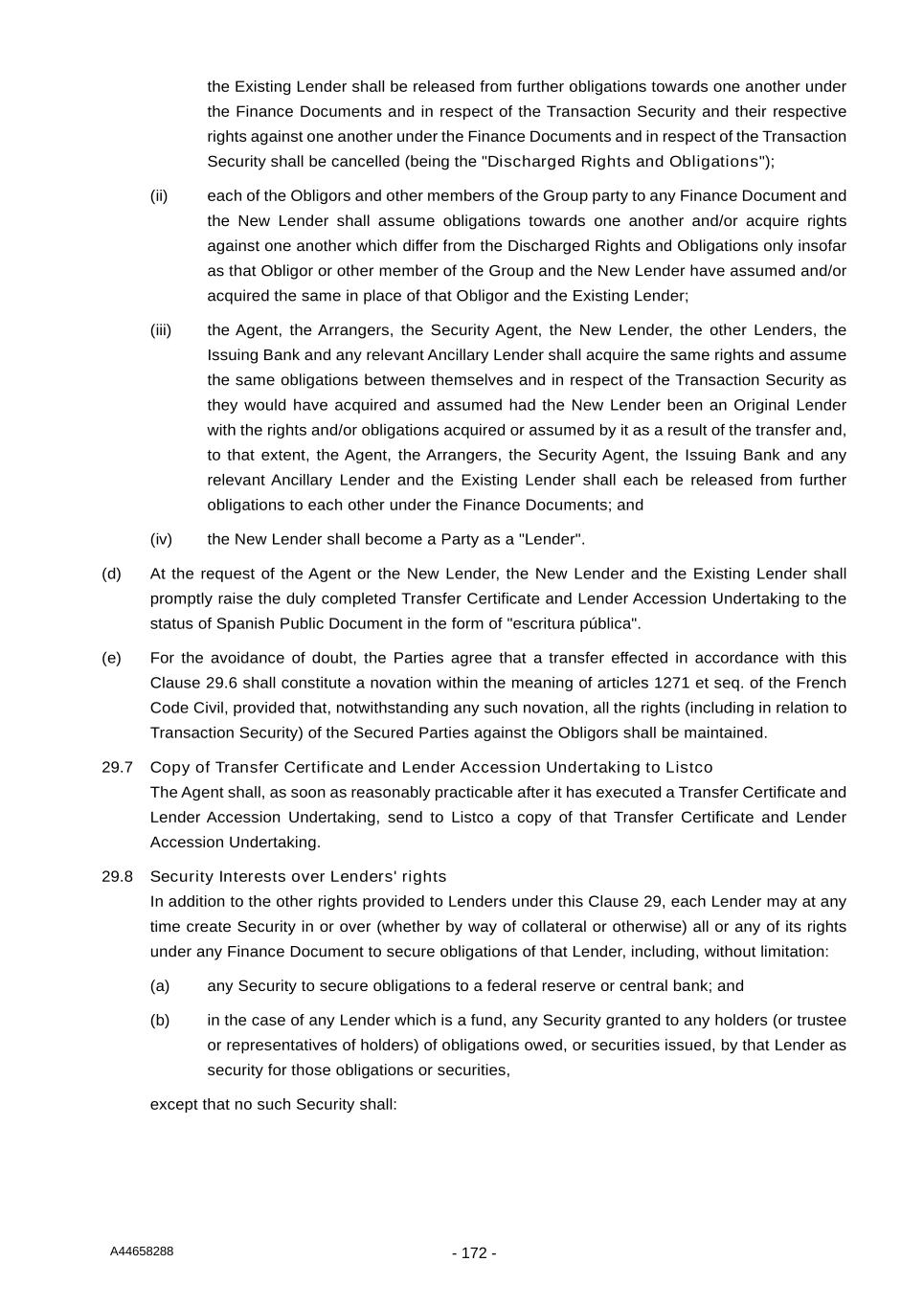 the Existing Lender shall be released from further obligations towards one another under the Finance Documents and in respect of the Transaction Security and their respective rights against one another under the Finance Documents and in respect of the Transaction Security shall be cancelled (being the "Discharged Rights and Obligations");

(ii) each of the Obligors and other members of the Group party to any Finance Document and the New Lender shall assume obligations towards one another and/or acquire rights against one another which differ from the Discharged Rights and Obligations only insofar as that Obligor or other member of the Group and the New Lender have assumed and/or acquired the same in place of that Obligor and the Existing Lender;

(iii) the Agent, the Arrangers, the Security Agent, the New Lender, the other Lenders, the Issuing Bank and any relevant Ancillary Lender shall acquire the same rights and assume the same obligations between themselves and in respect of the Transaction Security as they would have acquired and assumed had the New Lender been an Original Lender with the rights and/or obligations acquired or assumed by it as a result of the transfer and, to that extent, the Agent, the Arrangers, the Security Agent, the Issuing Bank and any relevant Ancillary Lender and the Existing Lender shall each be released from further obligations to each other under the Finance Documents; and

(iv) the New Lender shall become a Party as a "Lender".

(d) At the request of the Agent or the New Lender, the New Lender and the Existing Lender shall promptly raise the duly completed Transfer Certificate and Lender Accession Undertaking to the status of Spanish Public Document in the form of "escritura pública".

(e) For the avoidance of doubt, the Parties agree that a transfer effected in accordance with this Clause 29.6 shall constitute a novation within the meaning of articles 1271 et seq. of the French Code Civil, provided that, notwithstanding any such novation, all the rights (including in relation to Transaction Security) of the Secured Parties against the Obligors shall be maintained.

29.7 Copy of Transfer Certificate and Lender Accession Undertaking to Listco
The Agent shall, as soon as reasonably practicable after it has executed a Transfer Certificate and Lender Accession Undertaking, send to Listco a copy of that Transfer Certificate and Lender Accession Undertaking.

29.8 Security Interests over Lenders' rights
In addition to the other rights provided to Lenders under this Clause 29, each Lender may at any time create Security in or over (whether by way of collateral or otherwise) all or any of its rights under any Finance Document to secure obligations of that Lender, including, without limitation:

(a) any Security to secure obligations to a federal reserve or central bank; and

(b) in the case of any Lender which is a fund, any Security granted to any holders (or trustee or representatives of holders) of obligations owed, or securities issued, by that Lender as security for those obligations or securities,

except that no such Security shall:

A44658288

- 172 -